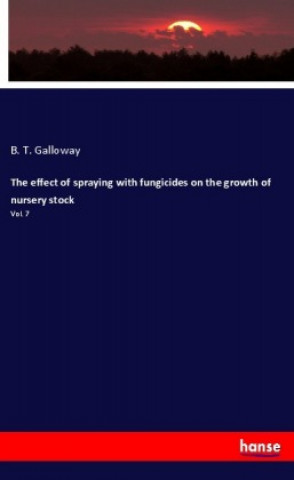 B. T. Galloway

The effect of spraying with fungicides on the growth of nursery stock

Vol. 7

hanse